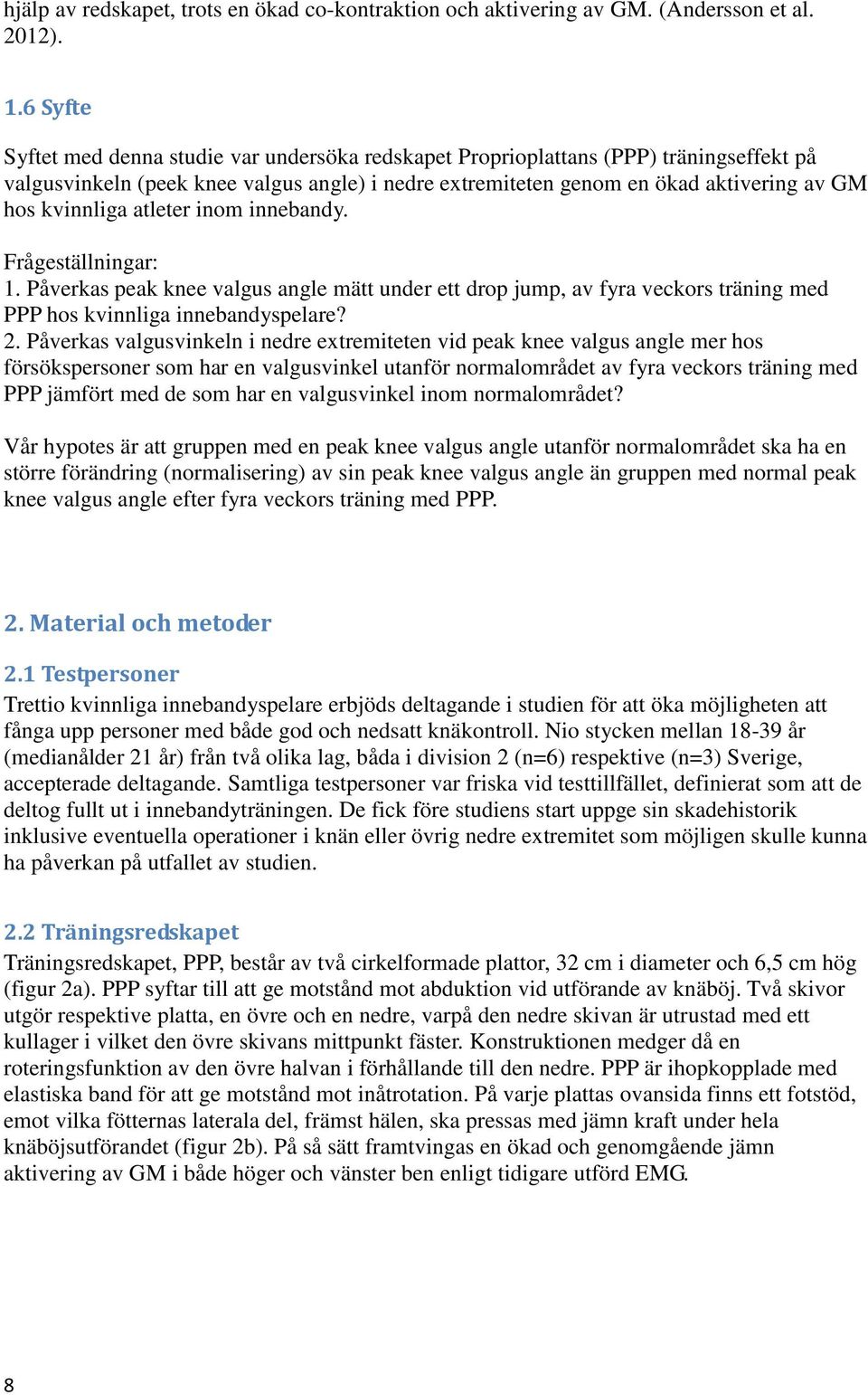 hjälp av redskapet, trots en ökad co-kontraktion och aktivering av GM. (Andersson et al. 2012).

1.6 Syfte

Syftet med denna studie var undersöka redskapet Proprioplattans (PPP) träningseffekt på valgusvinkeln (peek knee valgus angle) i nedre extremiteten genom en ökad aktivering av GM hos kvinnliga atleter inom innebandy.

Frågeställningar:
1. Påverkas peak knee valgus angle mätt under ett drop jump, av fyra veckors träning med PPP hos kvinnliga innebandyspelare?
2. Påverkas valgusvinkeln i nedre extremiteten vid peak knee valgus angle mer hos försökspersoner som har en valgusvinkel utanför normalområdet av fyra veckors träning med PPP jämfört med de som har en valgusvinkel inom normalområdet?

Vår hypotes är att gruppen med en peak knee valgus angle utanför normalområdet ska ha en större förändring (normalisering) av sin peak knee valgus angle än gruppen med normal peak knee valgus angle efter fyra veckors träning med PPP.

2. Material och metoder

2.1 Testpersoner
Trettio kvinnliga innebandyspelare erbjöds deltagande i studien för att öka möjligheten att fånga upp personer med både god och nedsatt knäkontroll. Nio stycken mellan 18-39 år (medianålder 21 år) från två olika lag, båda i division 2 (n=6) respektive (n=3) Sverige, accepterade deltagande. Samtliga testpersoner var friska vid testtillfället, definierat som att de deltog fullt ut i innebandyträningen. De fick före studiens start uppge sin skadehistorik inklusive eventuella operationer i knän eller övrig nedre extremitet som möjligen skulle kunna ha påverkan på utfallet av studien.

2.2 Träningsredskapet
Träningsredskapet, PPP, består av två cirkelformade plattor, 32 cm i diameter och 6,5 cm hög (figur 2a). PPP syftar till att ge motstånd mot abduktion vid utförande av knäböj. Två skivor utgör respektive platta, en övre och en nedre, varpå den nedre skivan är utrustad med ett kullager i vilket den övre skivans mittpunkt fäster. Konstruktionen medger då en roteringsfunktion av den övre halvan i förhållande till den nedre. PPP är ihopkopplade med elastiska band för att ge motstånd mot inåtrotation. På varje plattas ovansida finns ett fotstöd, emot vilka fötternas laterala del, främst hälen, ska pressas med jämn kraft under hela knäböjsutförandet (figur 2b). På så sätt framtvingas en ökad och genomgående jämn aktivering av GM i både höger och vänster ben enligt tidigare utförd EMG.

8